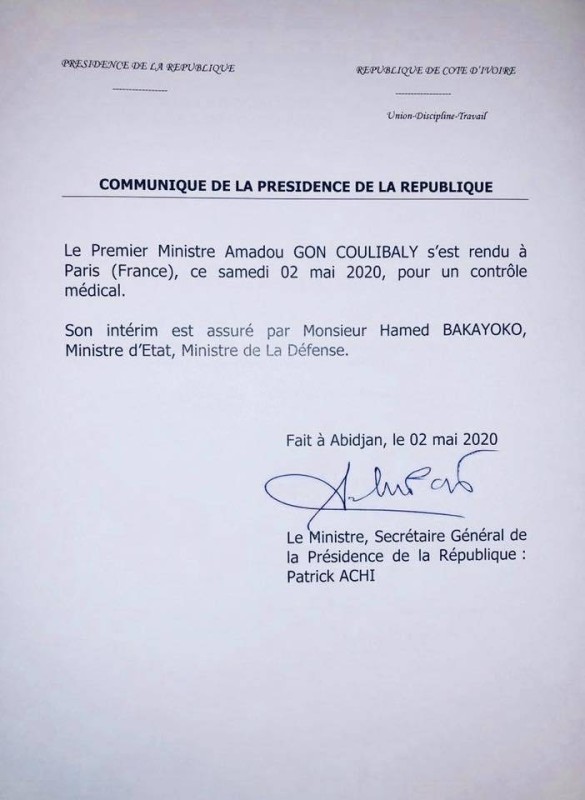 PRESIDENCE DE LA REPUBLIQUE

REPUBLIQUE DE COTE D'IVOIRE

Union-Discipline-Travail

COMMUNIQUE DE LA PRESIDENCE DE LA REPUBLIQUE

Le Premier Ministre Amadou GON COULIBALY s'est rendu à Paris (France), ce samedi 02 mai 2020, pour un contrôle médical.

Son intérim est assuré par Monsieur Hamed BAKAYOKO, Ministre d'Etat, Ministre de La Défense.

Fait à Abidjan, le 02 mai 2020

Le Ministre, Secrétaire Général de la Présidence de la République :
Patrick ACHI